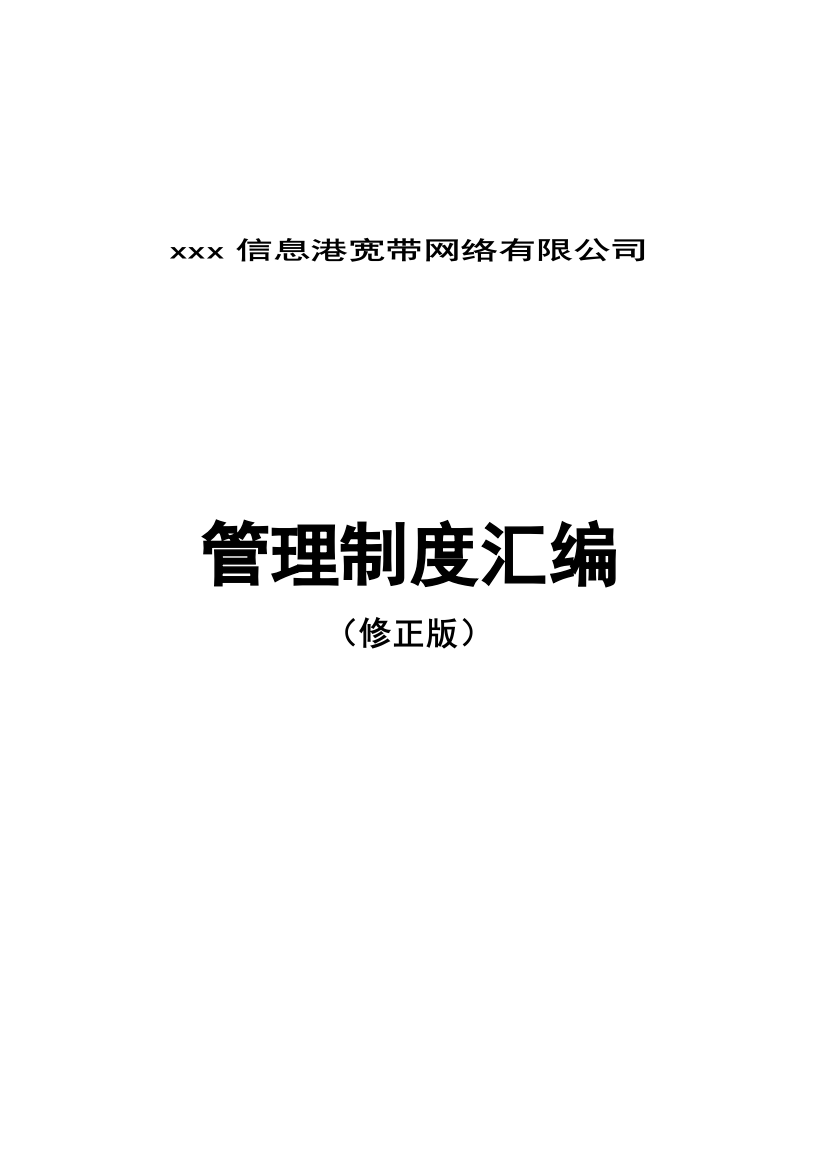 xxx 信息港宽带网络有限公司

管理制度汇编

（修正版）